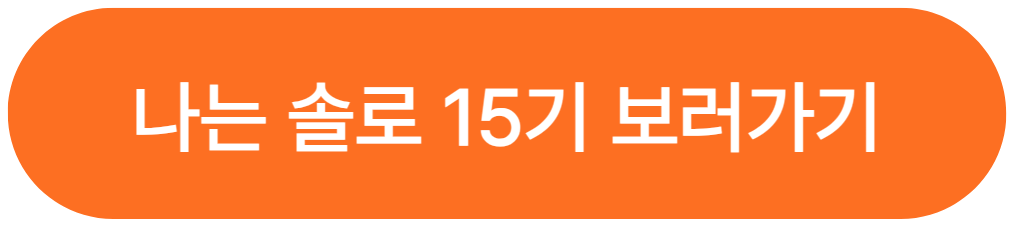 나는 솔로 15기 보러가기